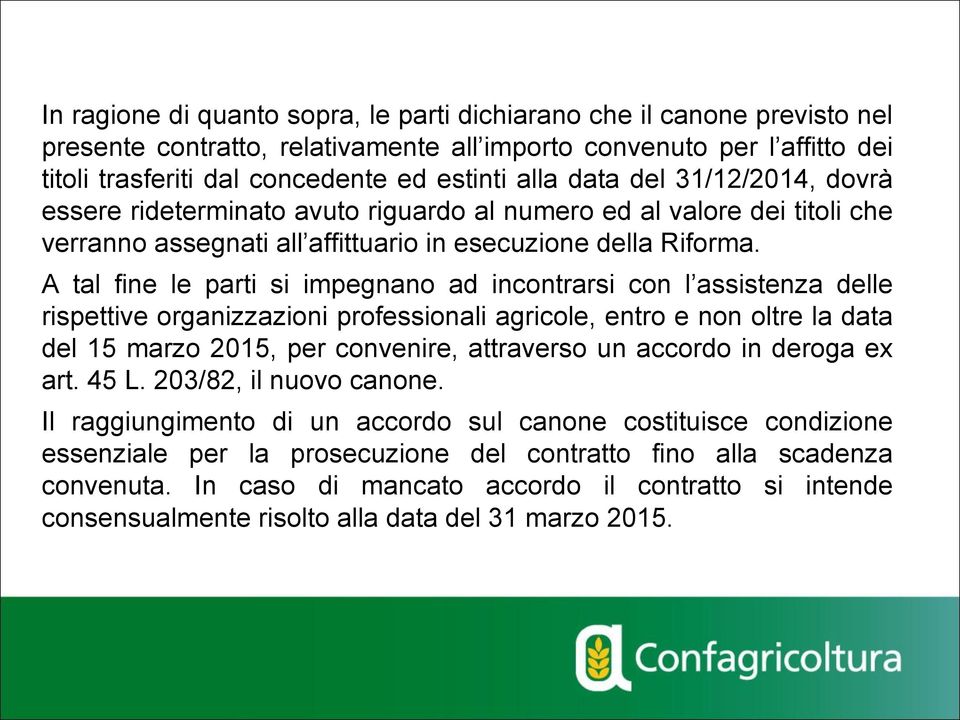 In ragione di quanto sopra, le parti dichiarano che il canone previsto nel presente contratto, relativamente all’importo convenuto per l’affitto dei titoli trasferiti dal concedente ed estinti alla data del 31/12/2014, dovrà essere rideterminato avuto riguardo al numero ed al valore dei titoli che verranno assegnati all’affittuario in esecuzione della Riforma.

A tal fine le parti si impegnano ad incontrarsi con l’assistenza delle rispettive organizzazioni professionali agricole, entro e non oltre la data del 15 marzo 2015, per convenire, attraverso un accordo in deroga ex art. 45 L. 203/82, il nuovo canone.

Il raggiungimento di un accordo sul canone costituisce condizione essenziale per la prosecuzione del contratto fino alla scadenza convenuta. In caso di mancato accordo il contratto si intende consensualmente risolto alla data del 31 marzo 2015.

Confagricoltura